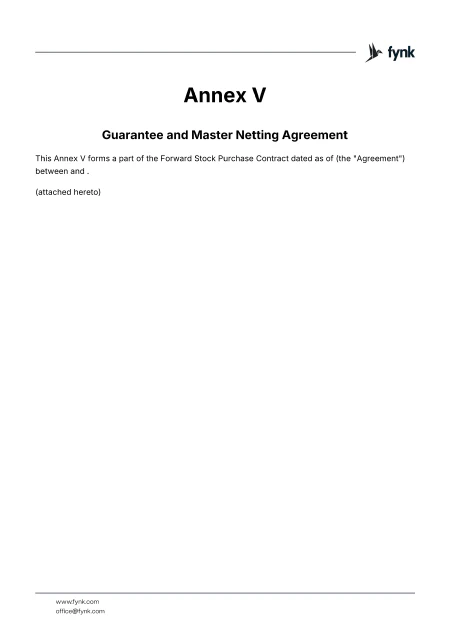 fynk

Annex V

Guarantee and Master Netting Agreement

This Annex V forms a part of the Forward Stock Purchase Contract dated as of (the "Agreement") between and .

(attached hereto)

www.fynk.com
office@fynk.com